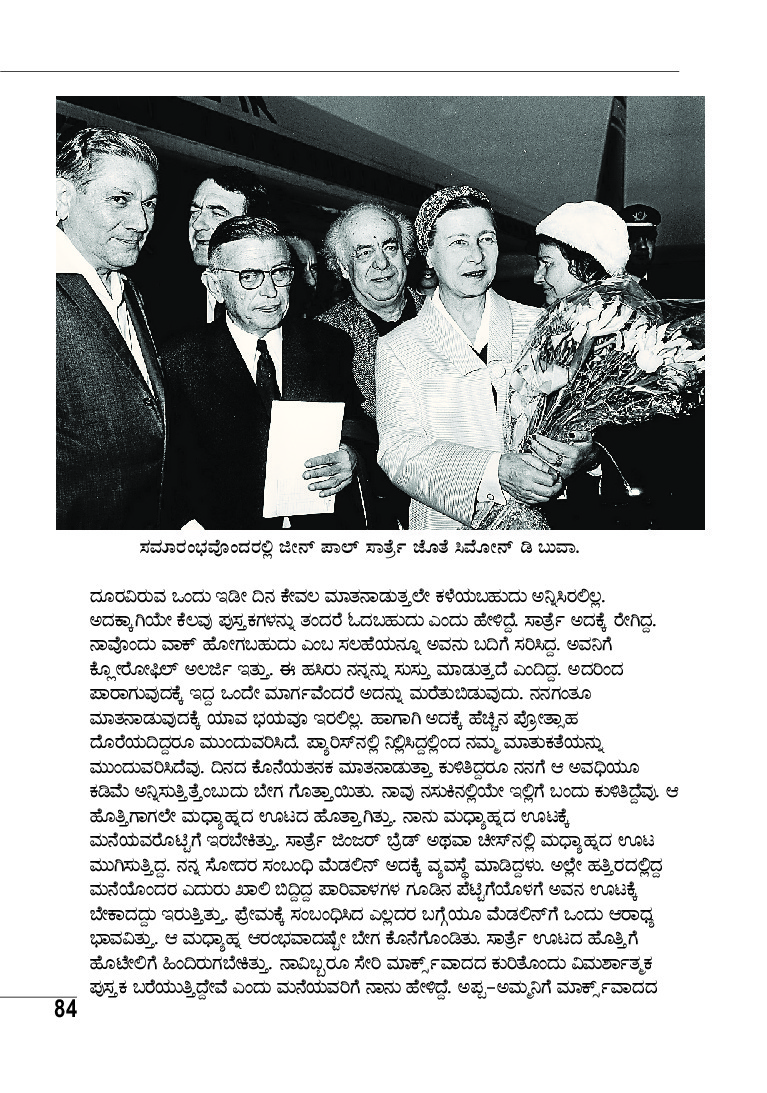 ಸಮಾರಂಭವೊಂದರಲ್ಲಿ ಜೀನ್ ಪಾಲ್ ಸಾರ್ತ್ರೆ ಜೊತೆ ಸಿಮೋನ್ ಡಿ ಬುವಾ.

ದೂರವಿರುವ ಒಂದು ಇಡೀ ದಿನ ಕೇವಲ ಮಾತನಾಡುತ್ತಲೇ ಕಳೆಯಬಹುದು ಅನ್ನಿಸಿರಲಿಲ್ಲ. ಅದಕ್ಕಾಗಿಯೇ ಕೆಲವು ಪುಸ್ತಕಗಳನ್ನು ತಂದರೆ ಓದಬಹುದು ಎಂದು ಹೇಳಿದ್ದೆ. ಸಾರ್ತ್ರೆ ಅದಕ್ಕೆ ರೇಗಿದ್ದ. ನಾವೊಂದು ವಾಕ್ ಹೋಗಬಹುದು ಎಂಬ ಸಲಹೆಯನ್ನೂ ಅವನು ಬದಿಗೆ ಸರಿಸಿದ್ದ. ಅವನಿಗೆ ಕ್ಲೋರೋಫಿಲ್ ಅಲರ್ಜಿ ಇತ್ತು. ಈ ಹಸಿರು ನನ್ನನ್ನು ಸುಸ್ತು ಮಾಡುತ್ತದೆ ಎಂದಿದ್ದ. ಅದರಿಂದ ಪಾರಾಗುವುದಕ್ಕೆ ಇದ್ದ ಒಂದೇ ಮಾರ್ಗವೆಂದರೆ ಅದನ್ನು ಮರೆತುಬಿಡುವುದು. ನನಗಂತೂ ಮಾತನಾಡುವುದಕ್ಕೆ ಯಾವ ಭಯವೂ ಇರಲಿಲ್ಲ. ಹಾಗಾಗಿ ಅದಕ್ಕೆ ಹೆಚ್ಚಿನ ಪ್ರೋತ್ಸಾಹ ದೊರೆಯದಿದ್ದರೂ ಮುಂದುವರಿಸಿದೆ. ಪ್ಯಾರಿಸ್‌ನಲ್ಲಿ ನಿಲ್ಲಿಸಿದ್ದಲ್ಲಿಂದ ನಮ್ಮ ಮಾತುಕತೆಯನ್ನು ಮುಂದುವರಿಸಿದೆವು. ದಿನದ ಕೊನೆಯತನಕ ಮಾತನಾಡುತ್ತಾ ಕುಳಿತಿದ್ದರೂ ನನಗೆ ಆ ಅವಧಿಯೂ ಕಡಿಮೆ ಅನ್ನಿಸುತ್ತಿತ್ತೆಂಬುದು ಬೇಗ ಗೊತ್ತಾಯಿತು. ನಾವು ನಸುಕಿನಲ್ಲಿಯೇ ಇಲ್ಲಿಗೆ ಬಂದು ಕುಳಿತಿದ್ದೆವು. ಆ ಹೊತ್ತಿಗಾಗಲೇ ಮಧ್ಯಾಹ್ನದ ಊಟದ ಹೊತ್ತಾಗಿತ್ತು. ನಾನು ಮಧ್ಯಾಹ್ನದ ಊಟಕ್ಕೆ ಮನೆಯವರೊಟ್ಟಿಗೆ ಇರಬೇಕಿತ್ತು. ಸಾರ್ತ್ರೆ ಜಿಂಜರ್ ಬ್ರೆಡ್ ಅಥವಾ ಚೀಸ್‌ನಲ್ಲಿ ಮಧ್ಯಾಹ್ನದ ಊಟ ಮುಗಿಸುತ್ತಿದ್ದ. ನನ್ನ ಸೋದರ ಸಂಬಂಧಿ ಮೆಡಲಿನ್ ಅದಕ್ಕೆ ವ್ಯವಸ್ಥೆ ಮಾಡಿದ್ದಳು. ಅಲ್ಲೇ ಹತ್ತಿರದಲ್ಲಿದ್ದ ಮನೆಯೊಂದರ ಎದುರು ಖಾಲಿ ಬಿದ್ದಿದ್ದ ಪಾರಿವಾಳಗಳ ಗೂಡಿನ ಪೆಟ್ಟಿಗೆಯೊಳಗೆ ಅವನ ಊಟಕ್ಕೆ ಬೇಕಾದದ್ದು ಇರುತ್ತಿತ್ತು. ಪ್ರೇಮಕ್ಕೆ ಸಂಬಂಧಿಸಿದ ಎಲ್ಲದರ ಬಗ್ಗೆಯೂ ಮೆಡಲಿನ್‌ಗೆ ಒಂದು ಆರಾಧ್ಯ ಭಾವವಿತ್ತು. ಆ ಮಧ್ಯಾಹ್ನ ಆರಂಭವಾದಷ್ಟೇ ಬೇಗ ಕೊನೆಗೊಂಡಿತು. ಸಾರ್ತ್ರೆ ಊಟದ ಹೊತ್ತಿಗೆ ಹೋಟೇಲಿಗೆ ಹಿಂದಿರುಗಬೇಕಿತ್ತು. ನಾವಿಬ್ಬರೂ ಸೇರಿ ಮಾರ್ಕ್ಸ್‌ವಾದದ ಕುರಿತೊಂದು ವಿಮರ್ಶಾತ್ಮಕ ಪುಸ್ತಕ ಬರೆಯುತ್ತಿದ್ದೇವೆ ಎಂದು ಮನೆಯವರಿಗೆ ನಾನು ಹೇಳಿದ್ದೆ. ಅಪ್ಪ-ಅಮ್ಮನಿಗೆ ಮಾರ್ಕ್ಸ್‌ವಾದದ

84